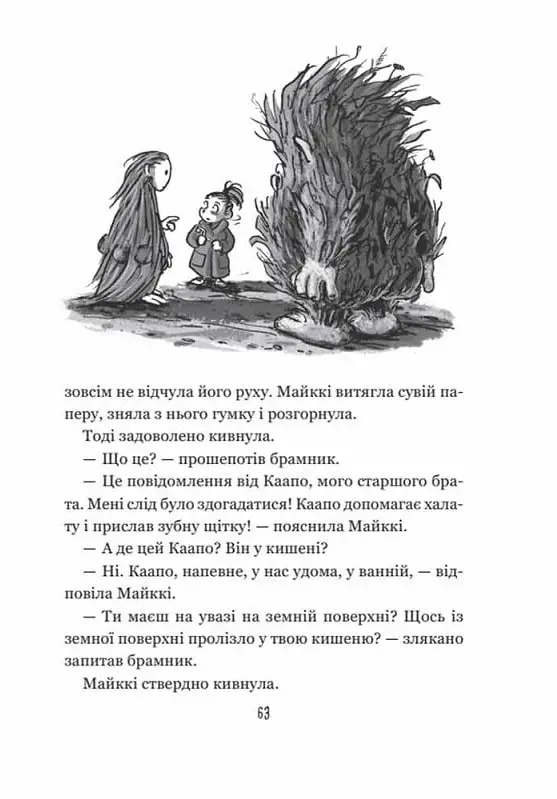 зовсім не відчула його руху. Майккі витягла сувій паперу, зняла з нього гумку і розгорнула.

Тоді задоволено кивнула.

— Що це? — прошепотів брамник.

— Це повідомлення від Каапо, мого старшого брата. Мені слід було здогадатися! Каапо допомагає халату і прислав зубну щітку! — пояснила Майккі.

— А де цей Каапо? Він у кишені?

— Ні. Каапо, напевне, у нас удома, у ванній, — відповіла Майккі.

— Ти маєш на увазі на земній поверхні? Щось із земної поверхні пролізло у твою кишеню? — злякано запитав брамник.

Майккі ствердно кивнула.

63